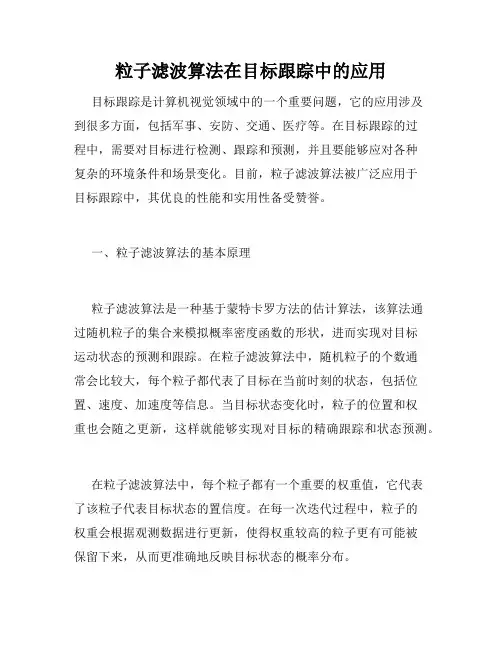 粒子滤波算法在目标跟踪中的应用

目标跟踪是计算机视觉领域中的一个重要问题，它的应用涉及到很多方面，包括军事、安防、交通、医疗等。在目标跟踪的过程中，需要对目标进行检测、跟踪和预测，并且要能够应对各种复杂的环境条件和场景变化。目前，粒子滤波算法被广泛应用于目标跟踪中，其优良的性能和实用性备受赞誉。

一、粒子滤波算法的基本原理

粒子滤波算法是一种基于蒙特卡罗方法的估计算法，该算法通过随机粒子的集合来模拟概率密度函数的形状，进而实现对目标运动状态的预测和跟踪。在粒子滤波算法中，随机粒子的个数通常会比较大，每个粒子都代表了目标在当前时刻的状态，包括位置、速度、加速度等信息。当目标状态变化时，粒子的位置和权重也会随之更新，这样就能够实现对目标的精确跟踪和状态预测。

在粒子滤波算法中，每个粒子都有一个重要的权重值，它代表了该粒子代表目标状态的置信度。在每一次迭代过程中，粒子的权重会根据观测数据进行更新，使得权重较高的粒子更有可能被保留下来，从而更准确地反映目标状态的概率分布。